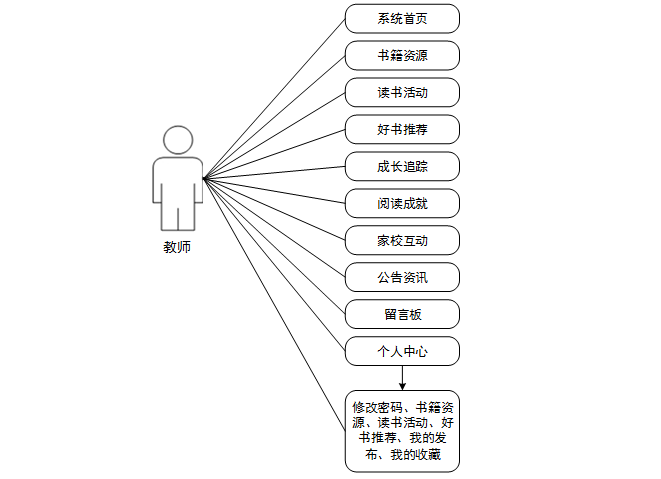 教师

系统首页

书籍资源

读书活动

好书推荐

成长追踪

阅读成就

家校互动

公告资讯

留言板

个人中心

修改密码、书籍资源、读书活动、好书推荐、我的发布、我的收藏